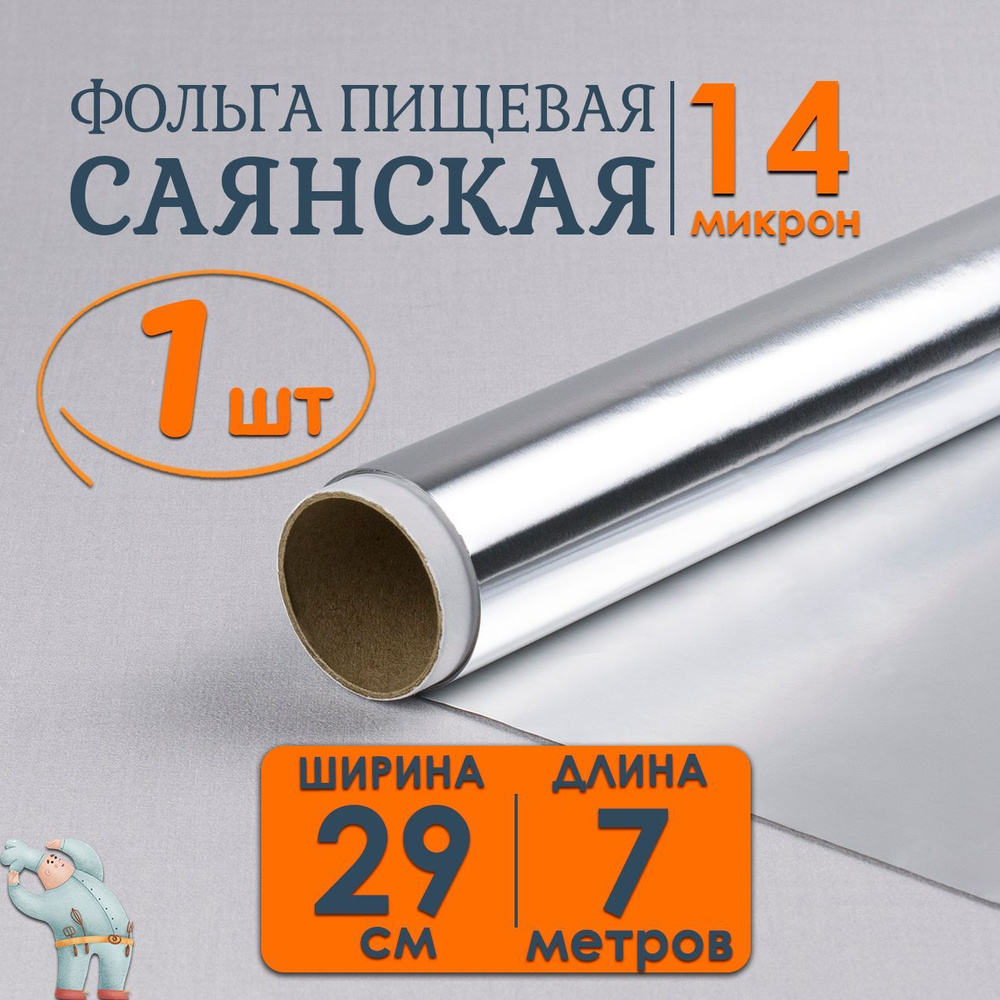 ФОЛЬГА ПИЩЕВАЯ
САЯНСКАЯ

14
микрон

1 шт

ШИРИНА
29
см

ДЛИНА
7
метров